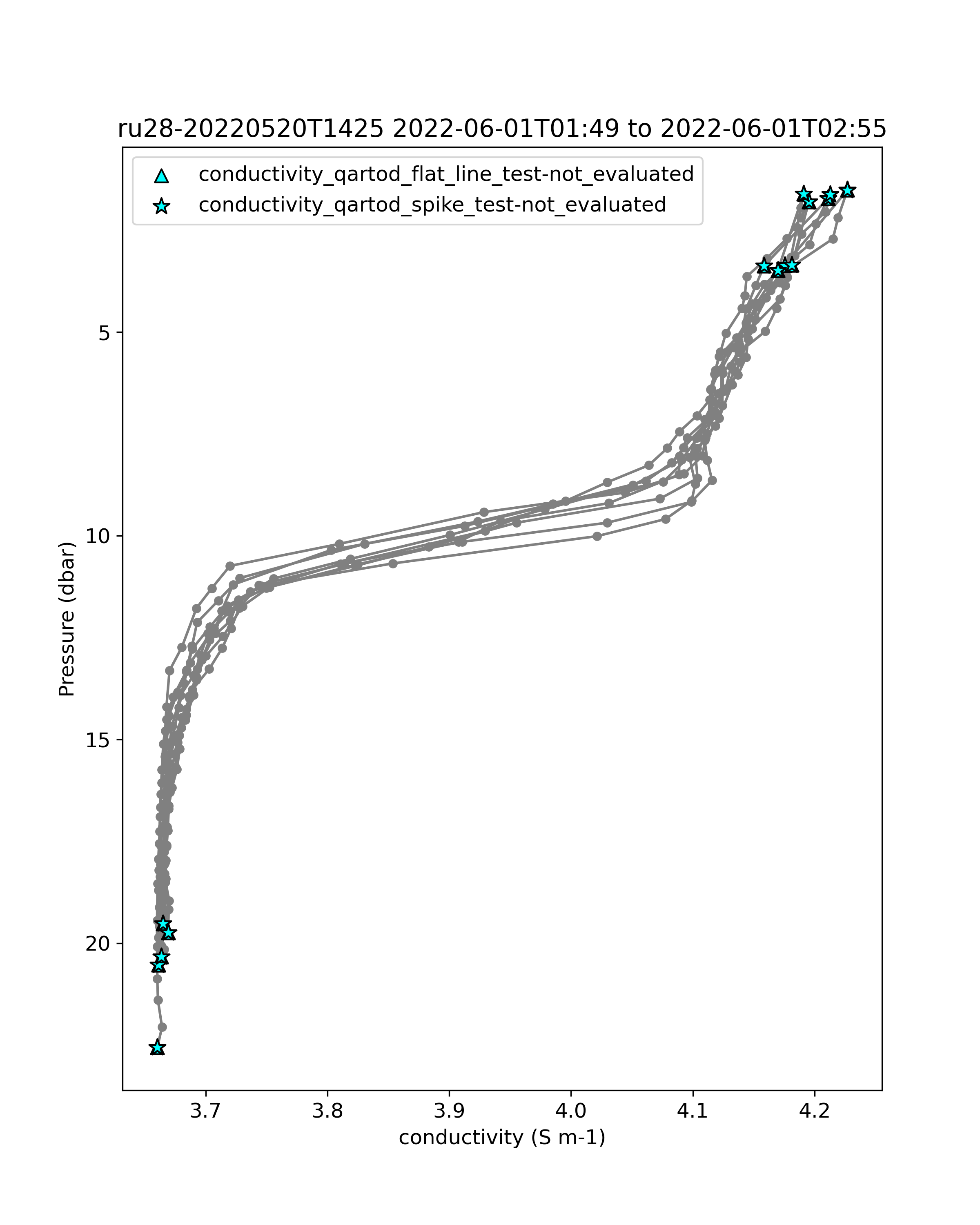 ru28-20220520T1425 2022-06-01T01:49 to 2022-06-01T02:55

conductivity_qartod_flat_line_test-not_evaluated
conductivity_qartod_spike_test-not_evaluated

Pressure (dbar)

5
10
15
20

3.7
3.8
3.9
4.0
4.1
4.2

conductivity (S m-1)